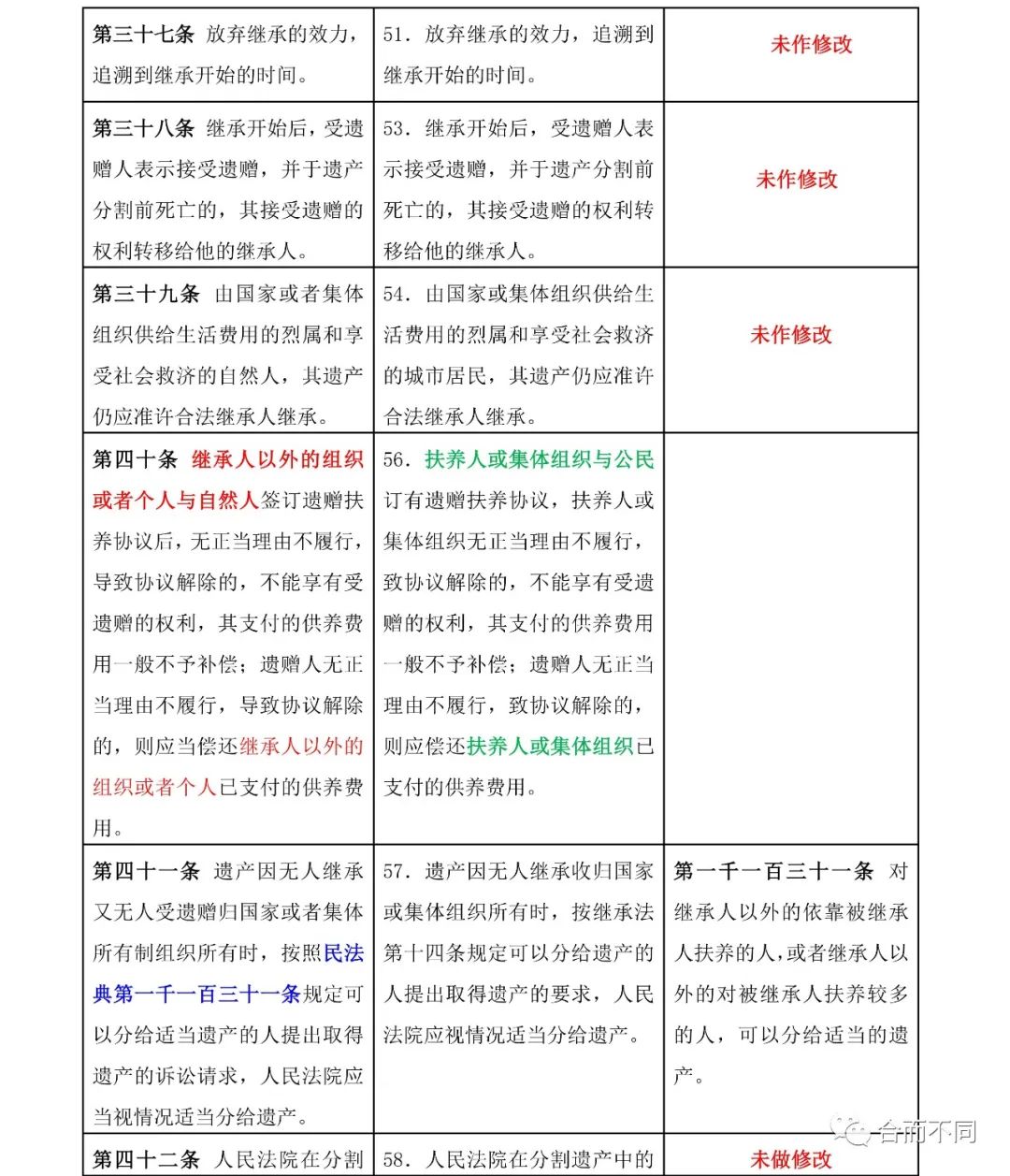 | | | |
|---|---|---|
| 第三十七条 放弃继承的效力，追溯到继承开始的时间。 | 51．放弃继承的效力，追溯到继承开始的时间。 | 未作修改 |
| 第三十八条 继承开始后，受遗赠人表示接受遗赠，并于遗产分割前死亡的，其接受遗赠的权利转移给他的继承人。 | 53．继承开始后，受遗赠人表示接受遗赠，并于遗产分割前死亡的，其接受遗赠的权利转移给他的继承人。 | 未作修改 |
| 第三十九条 由国家或者集体组织供给生活费用的烈属和享受社会救济的自然人，其遗产仍应准许合法继承人继承。 | 54．由国家或集体组织供给生活费用的烈属和享受社会救济的城市居民，其遗产仍应准许合法继承人继承。 | 未作修改 |
| 第四十条 继承人以外的组织或者个人与自然人签订遗赠扶养协议后，无正当理由不履行，导致协议解除的，不能享有受遗赠的权利，其支付的供养费用一般不予补偿；遗赠人无正当理由不履行，导致协议解除的，则应当偿还继承人以外的组织或者个人已支付的供养费用。 | 56．扶养人或集体组织与公民订有遗赠扶养协议，扶养人或集体组织无正当理由不履行，致协议解除的，不能享有受遗赠的权利，其支付的供养费用一般不予补偿；遗赠人无正当理由不履行，致协议解除的，则应偿还扶养人或集体组织已支付的供养费用。 | |
| 第四十一条 遗产因无人继承又无人受遗赠归国家或者集体所有制组织所有时，按照民法典第一千一百三十一条规定可以分给适当遗产的人提出取得遗产的诉讼请求，人民法院应当视情况适当分给遗产。 | 57．遗产因无人继承收归国家或集体组织所有时，按继承法第十四条规定可以分给遗产的人提出取得遗产的要求，人民法院应视情况适当分给遗产。 | 第一千一百三十一条 对继承人以外的依靠被继承人扶养的人，或者继承人以外的对被继承人扶养较多的人，可以分给适当的遗产。 |
| 第四十二条 人民法院在分割 | 58．人民法院在分割遗产中的 | 未做修改 |

合而不同